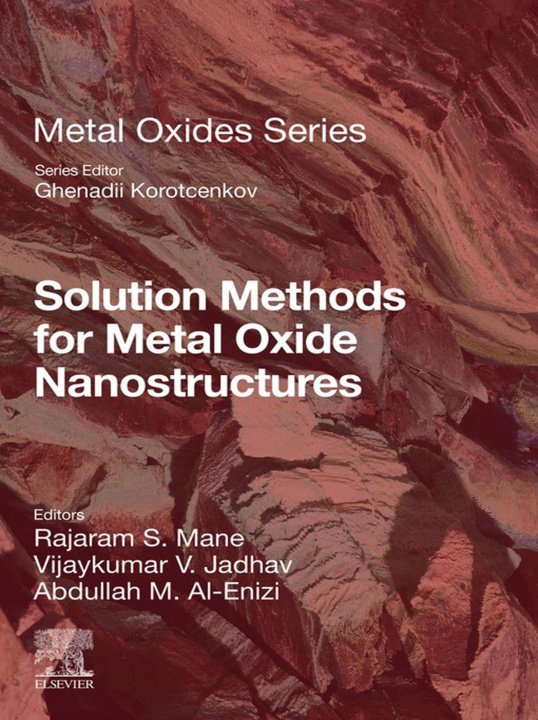 Metal Oxides Series

Series Editor
Ghenadii Korotcenkov

Solution Methods for Metal Oxide Nanostructures

Editors
Rajaram S. Mane
Vijaykumar V. Jadhav
Abdullah M. Al-Enizi

ELSEVIER